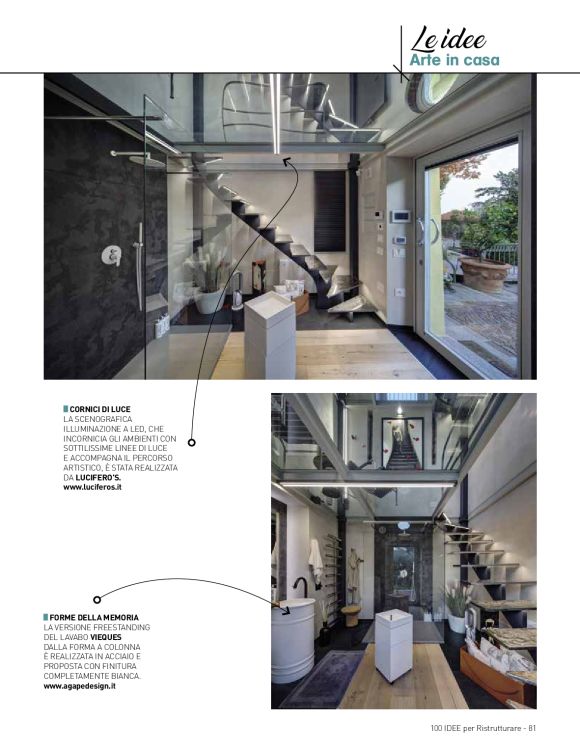 Le idee
Arte in casa

CORNICI DI LUCE
LA SCENOGRAFICA ILLUMINAZIONE A LED, CHE INCORNICIA GLI AMBIENTI CON SOTTILISSIME LINEE DI LUCE E ACCOMPAGNA IL PERCORSO ARTISTICO, È STATA REALIZZATA DA LUCIFERO'S.
www.luciferos.it

FORME DELLA MEMORIA
LA VERSIONE FREESTANDING DEL LAVABO VIEQUES DALLA FORMA A COLONNA È REALIZZATA IN ACCIAIO E PROPOSTA CON FINITURA COMPLETAMENTE BIANCA.
www.agapedesign.it

100 IDEE per Ristrutturare - 81